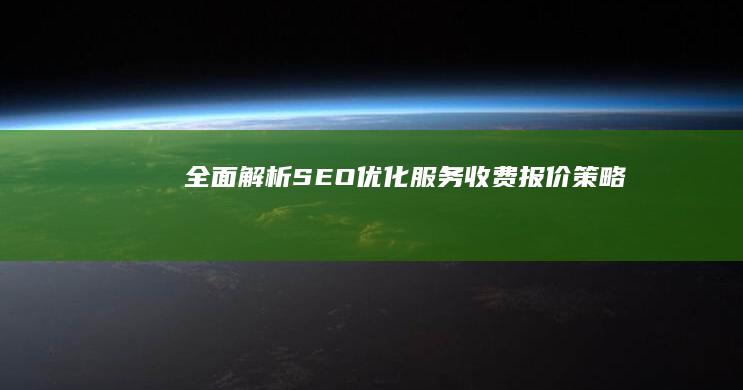 全面解析SEO优化服务收费报价策略